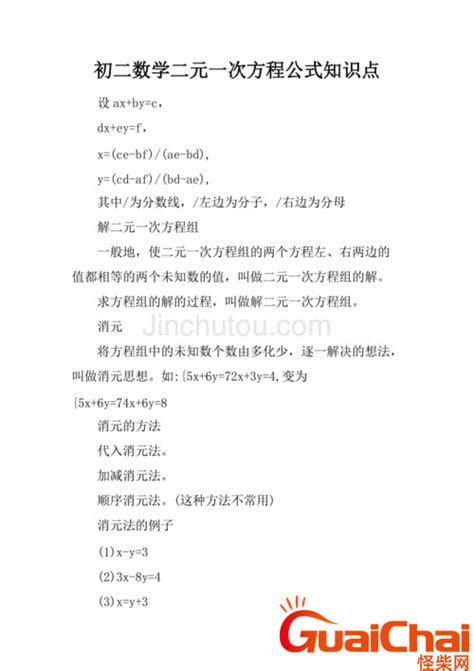 初二数学二元一次方程公式知识点

设 ax+by=c，

dx+ey=f，

x=(ce-bf)/(ae-bd)，

y=(cd-af)/(bd-ae)，

其中/为分数线，/左边为分子，/右边为分母

解二元一次方程组

一般地，使二元一次方程组的两个方程左、右两边的值都相等的两个未知数的值，叫做二元一次方程组的解。

求方程组的解的过程，叫做解二元一次方程组。

消元

Jinchutou.com

将方程组中的未知数个数由多化少，逐一解决的想法，叫做消元思想。如:{5x+6y=72x+3y=4,变为{5x+6y=74x+6y=8

消元的方法

代入消元法。

加减消元法。

顺序消元法。(这种方法不常用)

消元法的例子

(1)x-y=3

(2)3x-8y=4

(3)x=y+3

GuaiChai
怪柴网